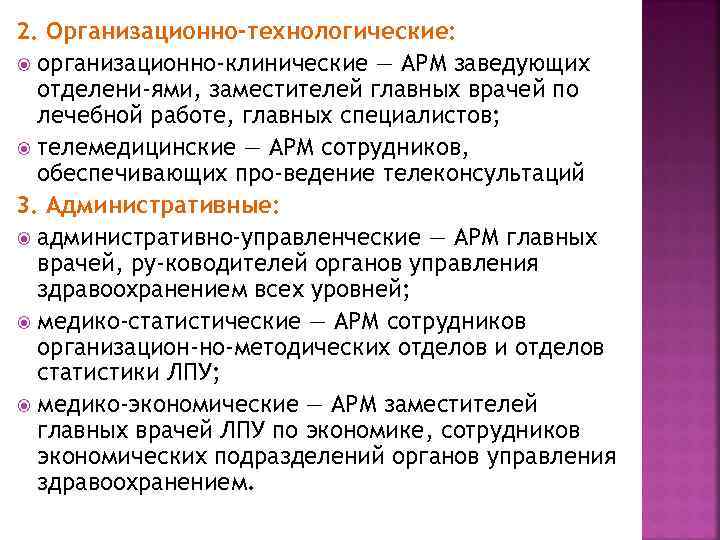 2. Организационно-технологические:

организационно-клинические — АРМ заведующих отделени-ями, заместителей главных врачей по лечебной работе, главных специалистов;

телемедицинские — АРМ сотрудников, обеспечивающих про-ведение телеконсультаций

3. Административные:

административно-управленческие — АРМ главных врачей, ру-ководителей органов управления здравоохранением всех уровней;

медико-статистические — АРМ сотрудников организацион-но-методических отделов и отделов статистики ЛПУ;

медико-экономические — АРМ заместителей главных врачей ЛПУ по экономике, сотрудников экономических подразделений органов управления здравоохранением.